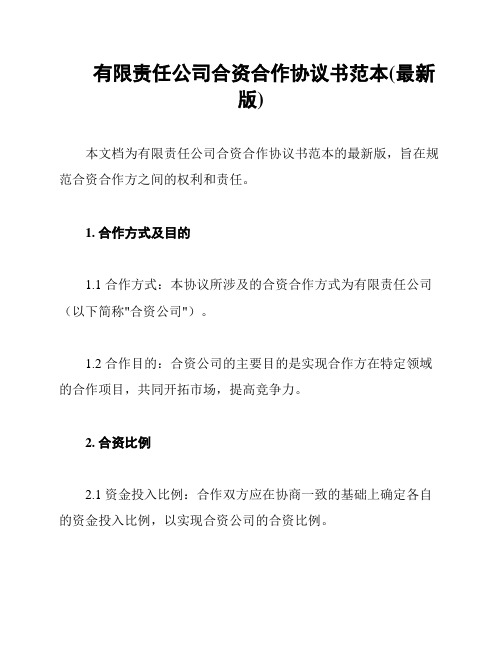 有限责任公司合资合作协议书范本(最新版)

本文档为有限责任公司合资合作协议书范本的最新版，旨在规范合资合作方之间的权利和责任。

1. 合作方式及目的

1.1 合作方式：本协议所涉及的合资合作方式为有限责任公司（以下简称"合资公司"）。

1.2 合作目的：合资公司的主要目的是实现合作方在特定领域的合作项目，共同开拓市场，提高竞争力。

2. 合资比例

2.1 资金投入比例：合作双方应在协商一致的基础上确定各自的资金投入比例，以实现合资公司的合资比例。